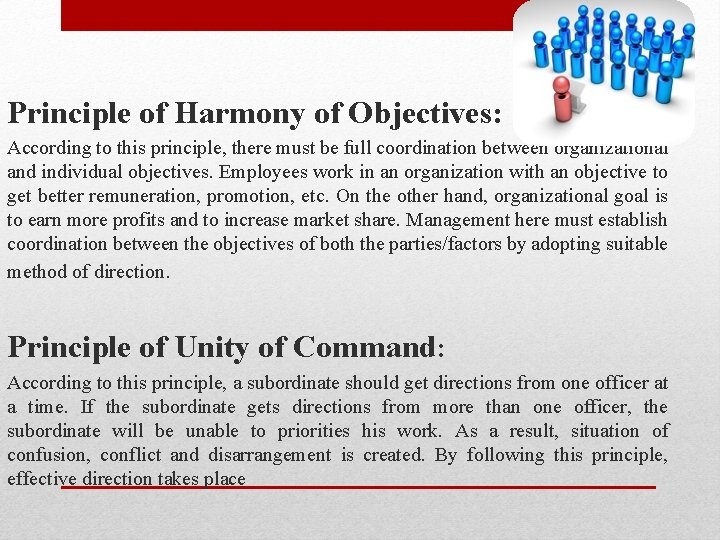 Principle of Harmony of Objectives:

According to this principle, there must be full coordination between organizational and individual objectives. Employees work in an organization with an objective to get better remuneration, promotion, etc. On the other hand, organizational goal is to earn more profits and to increase market share. Management here must establish coordination between the objectives of both the parties/factors by adopting suitable method of direction.

Principle of Unity of Command:

According to this principle, a subordinate should get directions from one officer at a time. If the subordinate gets directions from more than one officer, the subordinate will be unable to priorities his work. As a result, situation of confusion, conflict and disarrangement is created. By following this principle, effective direction takes place